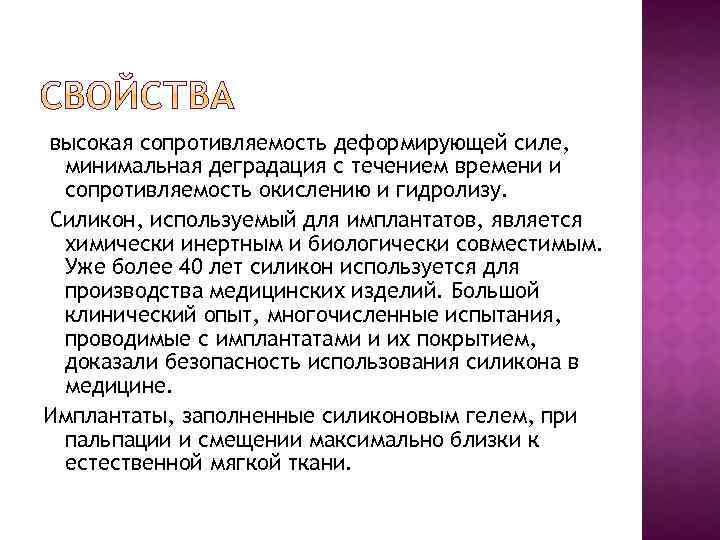 СВОЙСТВА

высокая сопротивляемость деформирующей силе, минимальная деградация с течением времени и сопротивляемость окислению и гидролизу.

Силикон, используемый для имплантатов, является химически инертным и биологически совместимым. Уже более 40 лет силикон используется для производства медицинских изделий. Большой клинический опыт, многочисленные испытания, проводимые с имплантатами и их покрытием, доказали безопасность использования силикона в медицине.

Имплантаты, заполненные силиконовым гелем, при пальпации и смещении максимально близки к естественной мягкой ткани.